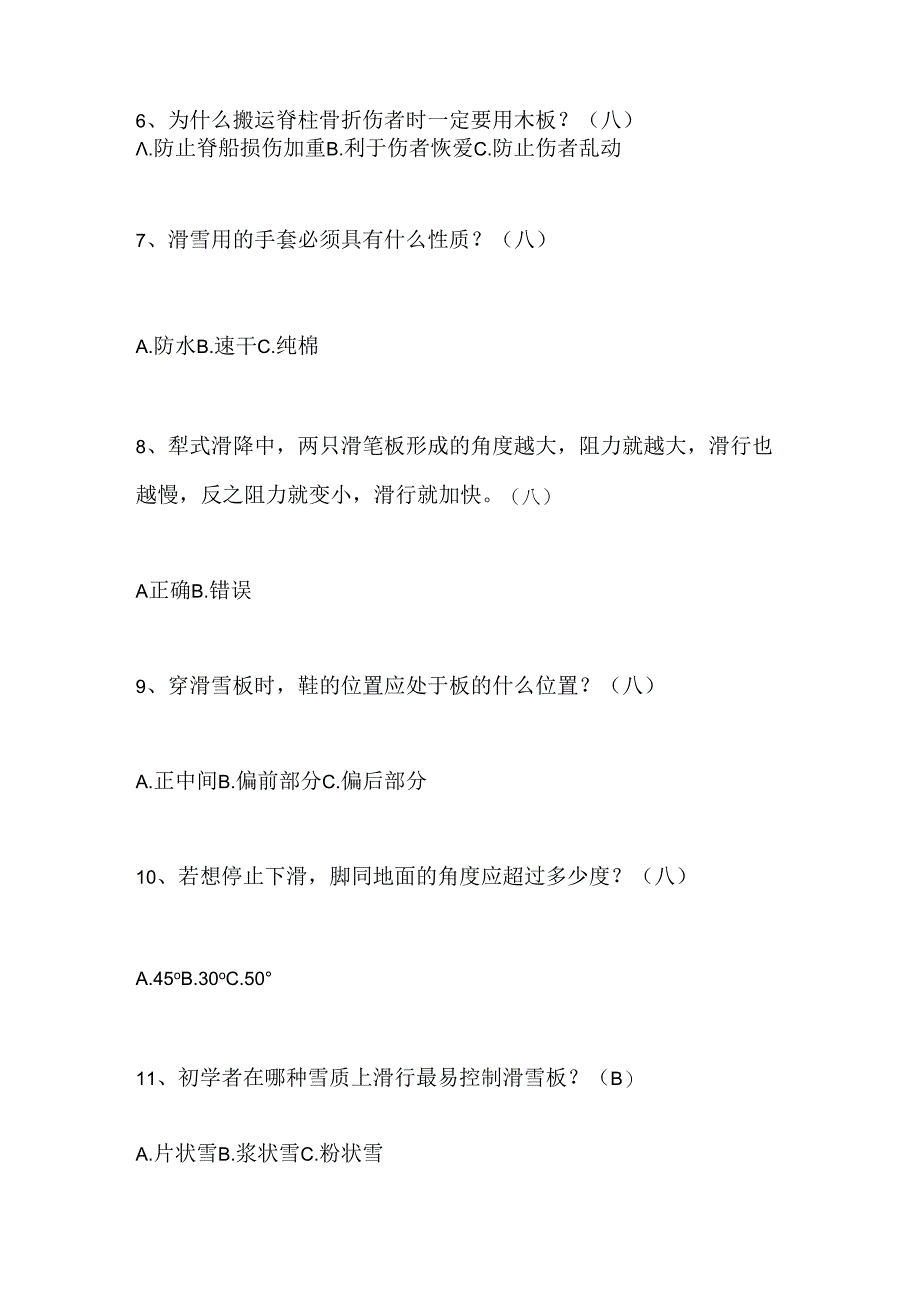 6、为什么搬运脊柱骨折伤者时一定要用木板？（八）
Λ.防止脊船损伤加重B.利于伤者恢爱C.防止伤者乱动

7、滑雪用的手套必须具有什么性质？（八）

A.防水B.速干C.纯棉

8、犁式滑降中，两只滑笔板形成的角度越大，阻力就越大，滑行也越慢，反之阻力就变小，滑行就加快。（八）

A正确B.错误

9、穿滑雪板时，鞋的位置应处于板的什么位置？（八）

A.正中间B.偏前部分C.偏后部分

10、若想停止下滑，脚同地面的角度应超过多少度？（八）

A.45ºB.30ºC.50°

11、初学者在哪种雪质上滑行最易控制滑雪板？（B）

A.片状雪B.浆状雪C.粉状雪